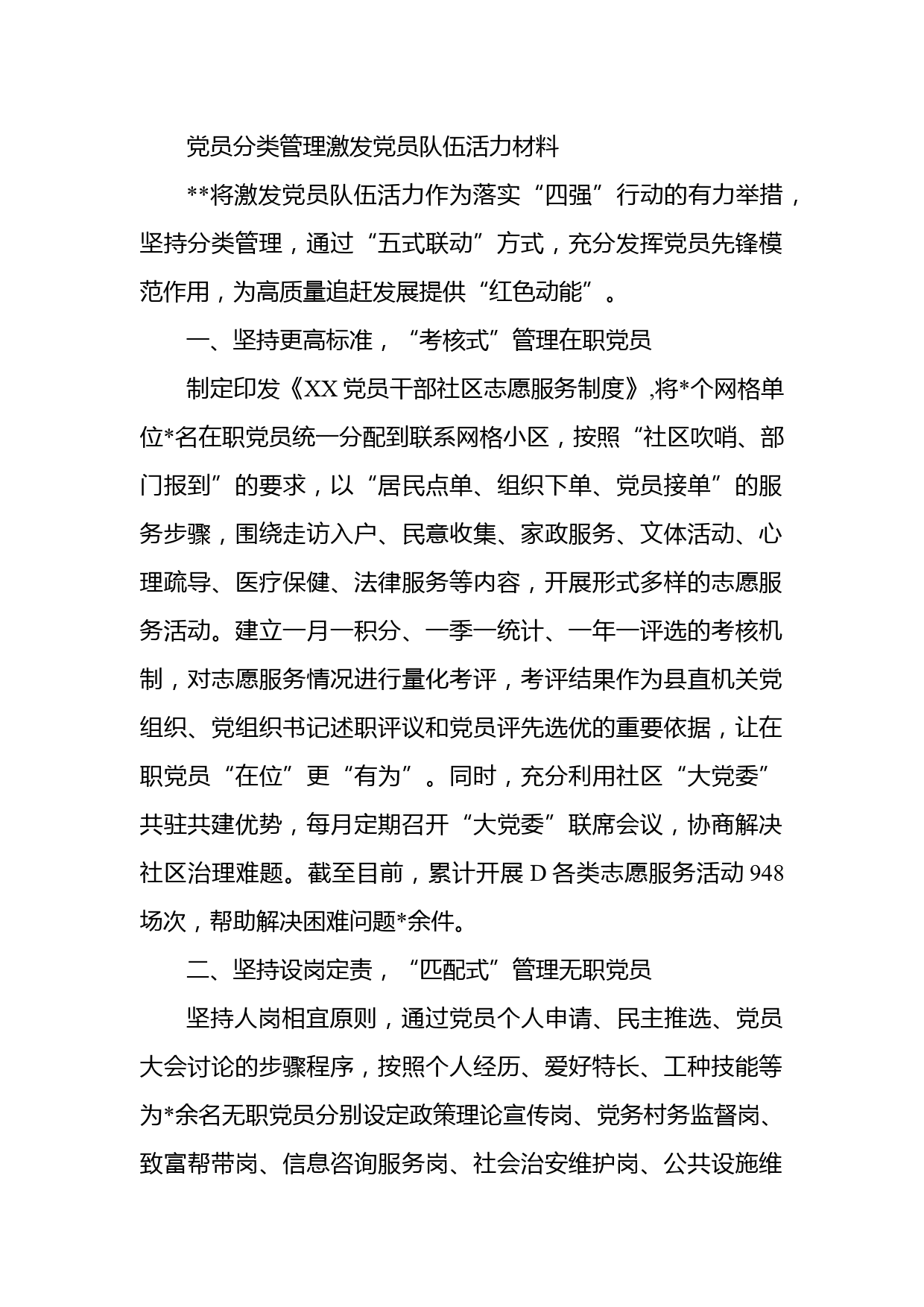 党员分类管理激发党员队伍活力材料

**将激发党员队伍活力作为落实“四强”行动的有力举措，坚持分类管理，通过“五式联动”方式，充分发挥党员先锋模范作用，为高质量追赶发展提供“红色动能”。

一、坚持更高标准，“考核式”管理在职党员

制定印发《XX党员干部社区志愿服务制度》,将*个网格单位*名在职党员统一分配到联系网格小区，按照“社区吹哨、部门报到”的要求，以“居民点单、组织下单、党员接单”的服务步骤，围绕走访入户、民意收集、家政服务、文体活动、心理疏导、医疗保健、法律服务等内容，开展形式多样的志愿服务活动。建立一月一积分、一季一统计、一年一评选的考核机制，对志愿服务情况进行量化考评，考评结果作为县直机关党组织、党组织书记述职评议和党员评先选优的重要依据，让在职党员“在位”更“有为”。同时，充分利用社区“大党委”共驻共建优势，每月定期召开“大党委”联席会议，协商解决社区治理难题。截至目前，累计开展D各类志愿服务活动948场次，帮助解决困难问题*余件。

二、坚持设岗定责，“匹配式”管理无职党员

坚持人岗相宜原则，通过党员个人申请、民主推选、党员大会讨论的步骤程序，按照个人经历、爱好特长、工种技能等为*余名无职党员分别设定政策理论宣传岗、党务村务监督岗、致富帮带岗、信息咨询服务岗、社会治安维护岗、公共设施维